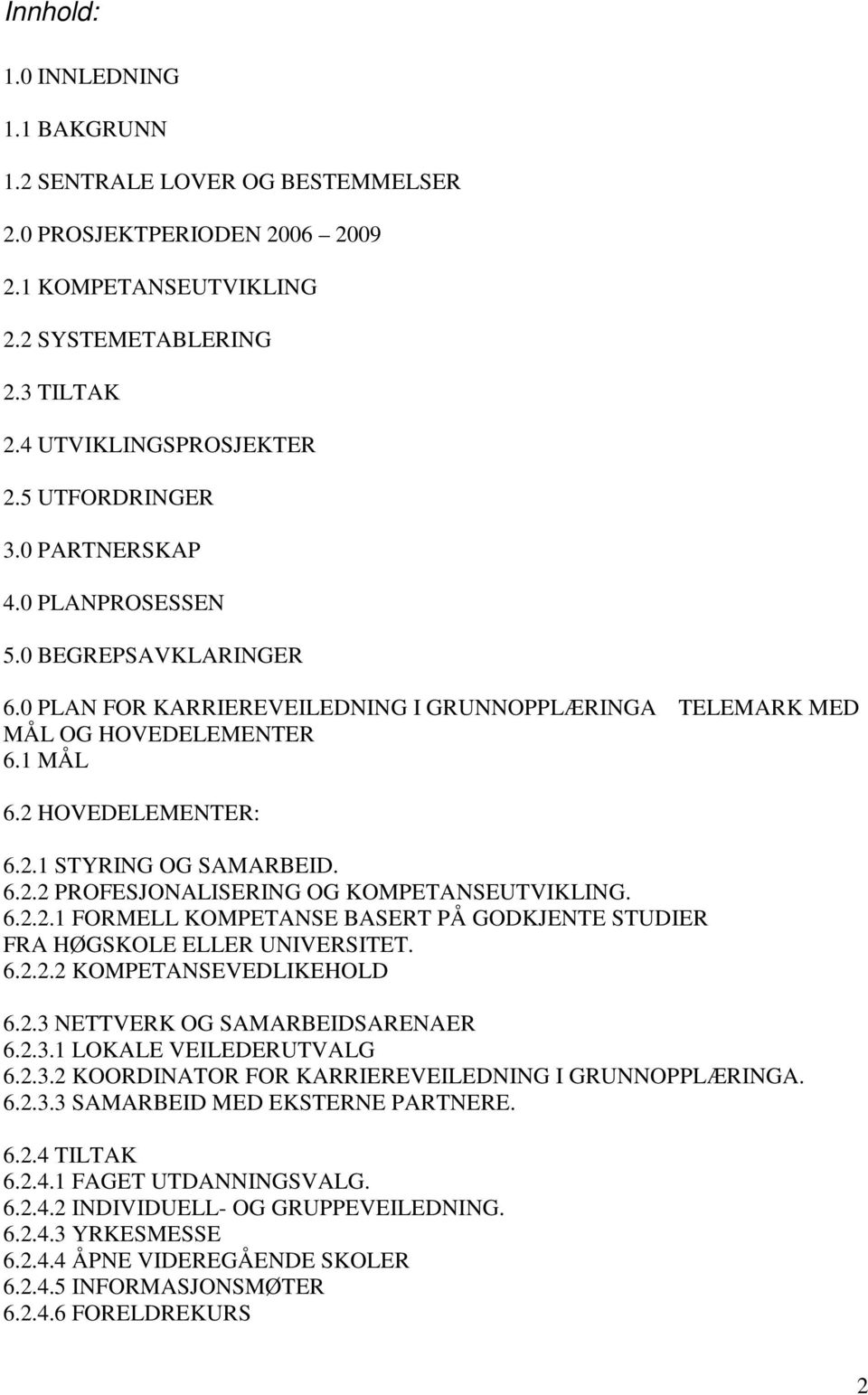 Innhold:

1.0 INNLEDNING

1.1 BAKGRUNN

1.2 SENTRALE LOVER OG BESTEMMELSER

2.0 PROSJEKTPERIODEN 2006 2009

2.1 KOMPETANSEUTVIKLING

2.2 SYSTEMETABLERING

2.3 TILTAK

2.4 UTVIKLINGSPROSJEKTER

2.5 UTFORDRINGER

3.0 PARTNERSKAP

4.0 PLANPROSESSEN

5.0 BEGREPSAVKLARINGER

6.0 PLAN FOR KARRIEREVEILEDNING I GRUNNOPPLÆRINGA TELEMARK MED MÅL OG HOVEDELEMENTER

6.1 MÅL

6.2 HOVEDELEMENTER:

6.2.1 STYRING OG SAMARBEID.
6.2.2 PROFESJONALISERING OG KOMPETANSEUTVIKLING.
6.2.2.1 FORMELL KOMPETANSE BASERT PÅ GODKJENTE STUDIER FRA HØGSKOLE ELLER UNIVERSITET.
6.2.2.2 KOMPETANSEVEDLIKEHOLD

6.2.3 NETTVERK OG SAMARBEIDSARENAER
6.2.3.1 LOKALE VEILEDERUTVALG
6.2.3.2 KOORDINATOR FOR KARRIEREVEILEDNING I GRUNNOPPLÆRINGA.
6.2.3.3 SAMARBEID MED EKSTERNE PARTNERE.

6.2.4 TILTAK
6.2.4.1 FAGET UTDANNINGSVALG.
6.2.4.2 INDIVIDUELL- OG GRUPPEVEILEDNING.
6.2.4.3 YRKESMESSE
6.2.4.4 ÅPNE VIDEREGÅENDE SKOLER
6.2.4.5 INFORMASJONSMØTER
6.2.4.6 FORELDREKURS

2